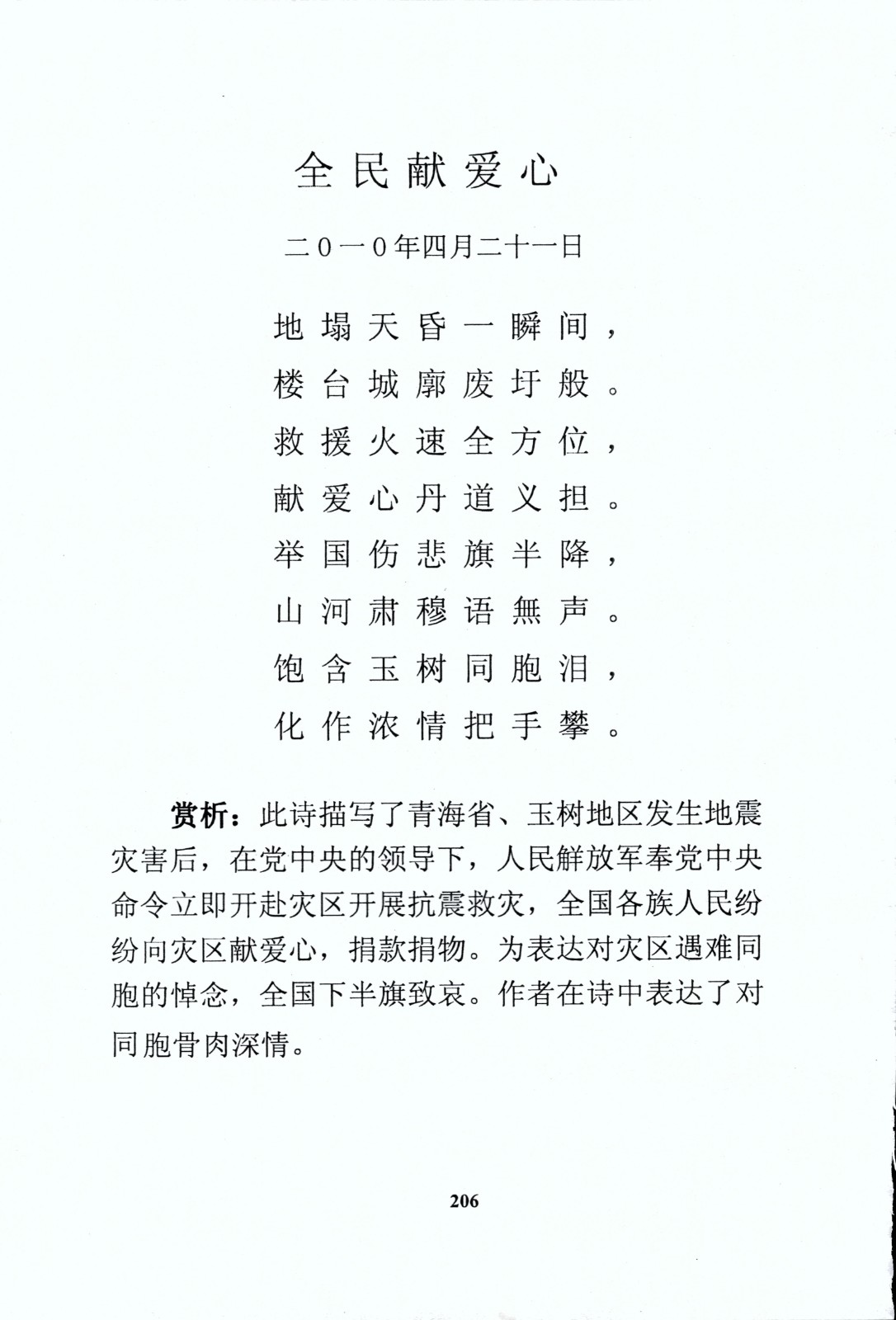 全民献爱心

二０一０年四月二十一日

地塌天昏一瞬间，
楼台城廓废圩般。
救援火速全方位，
献爱心丹道义担。
举国伤悲旗半降，
山河肃穆语無声。
饱含玉树同胞泪，
化作浓情把手攀。

赏析：此诗描写了青海省、玉树地区发生地震灾害后，在党中央的领导下，人民解放军奉党中央命令立即开赴灾区开展抗震救灾，全国各族人民纷纷向灾区献爱心，捐款捐物。为表达对灾区遇难同胞的悼念，全国下半旗致哀。作者在诗中表达了对同胞骨肉深情。

206